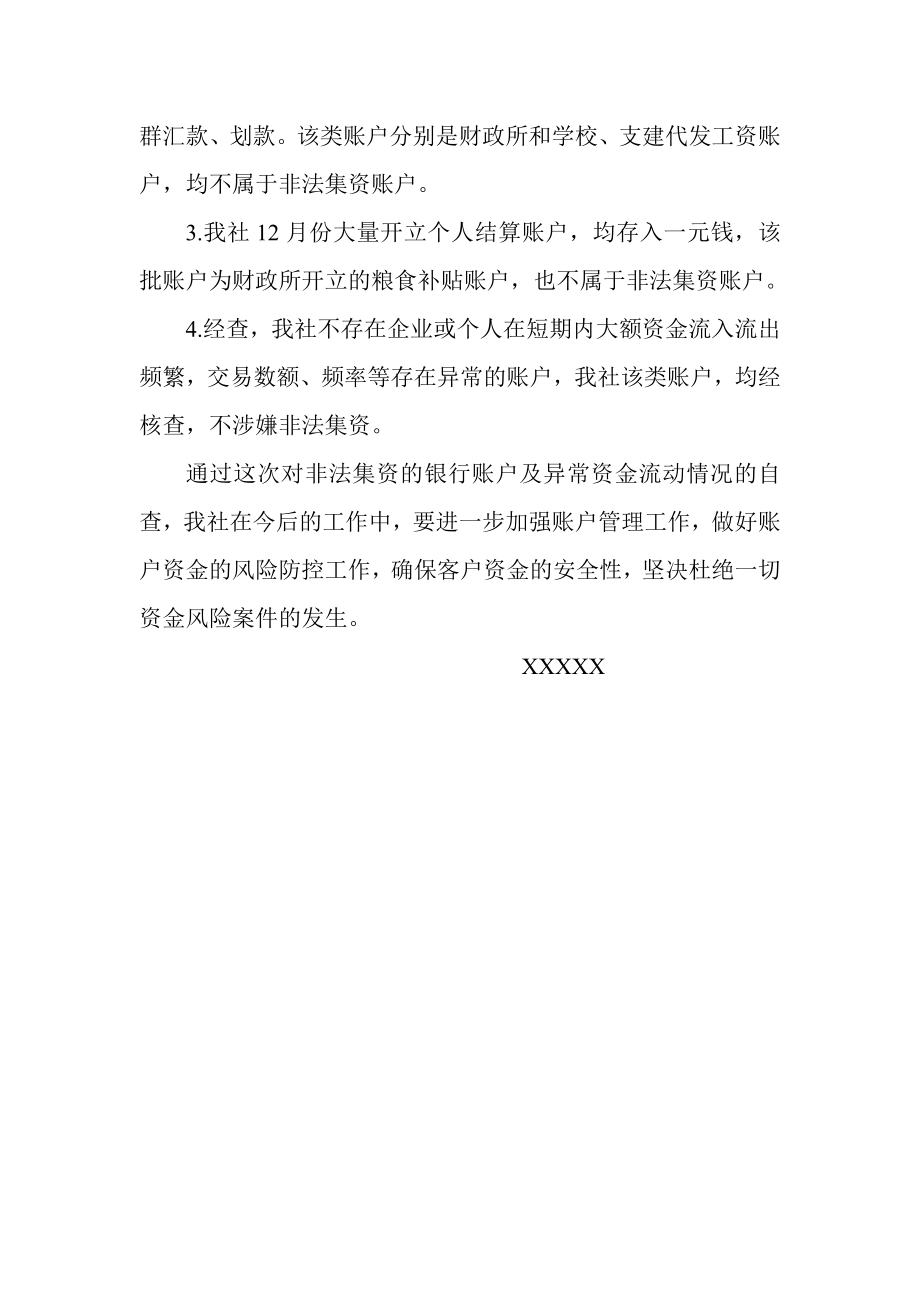 群汇款、划款。该类账户分别是财政所和学校、支建代发工资账户，均不属于非法集资账户。

3.我社 12 月份大量开立个人结算账户，均存入一元钱，该批账户为财政所开立的粮食补贴账户，也不属于非法集资账户。

4.经查，我社不存在企业或个人在短期内大额资金流入流出频繁，交易数额、频率等存在异常的账户，我社该类账户，均经核查，不涉嫌非法集资。

通过这次对非法集资的银行账户及异常资金流动情况的自查，我社在今后的工作中，要进一步加强账户管理工作，做好账户资金的风险防控工作，确保客户资金的安全性，坚决杜绝一切资金风险案件的发生。

XXXXX